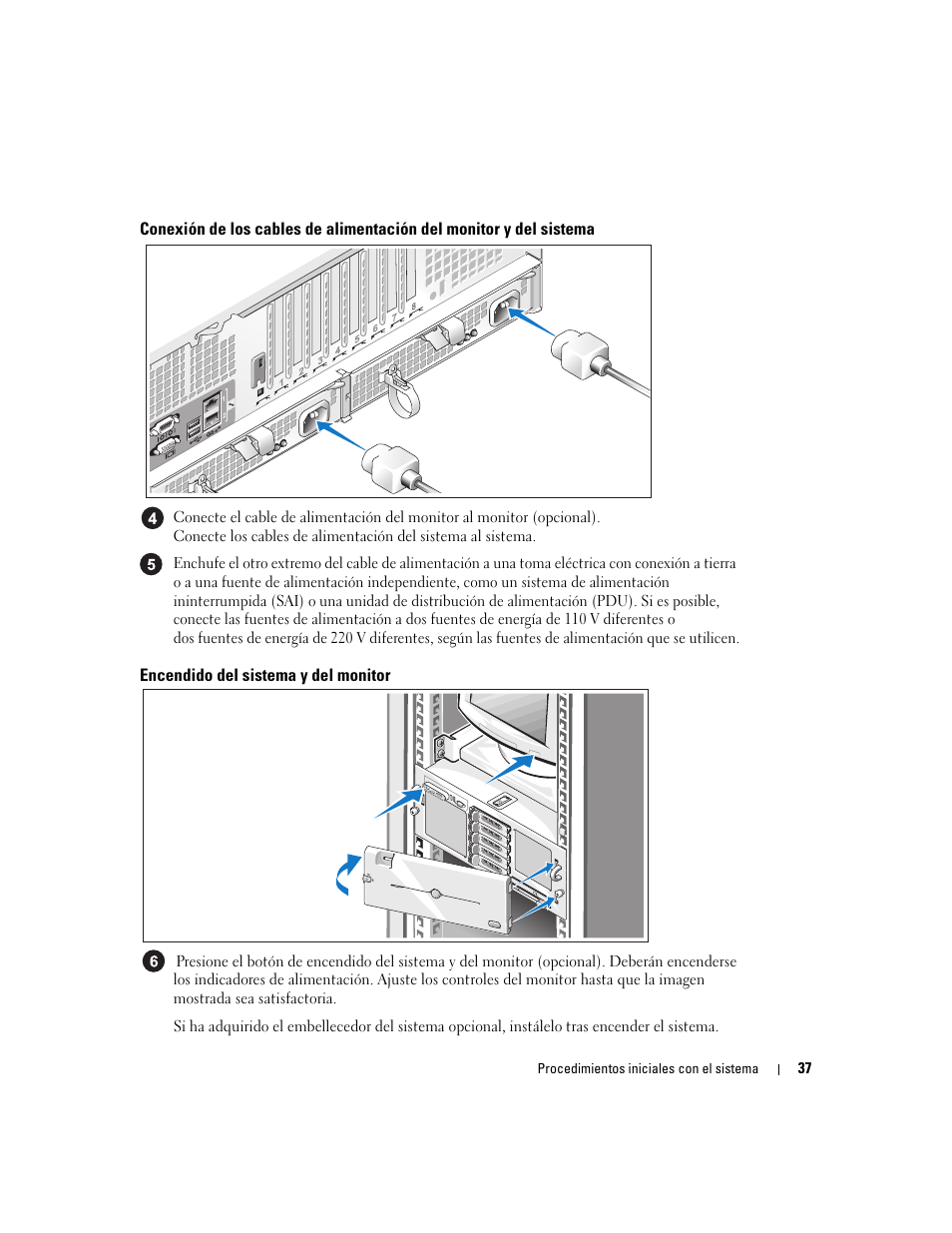 Conexión de los cables de alimentación del monitor y del sistema

4 Conecte el cable de alimentación del monitor al monitor (opcional). Conecte los cables de alimentación del sistema al sistema.

5 Enchufe el otro extremo del cable de alimentación a una toma eléctrica con conexión a tierra o a una fuente de alimentación independiente, como un sistema de alimentación ininterrumpida (SAI) o una unidad de distribución de alimentación (PDU). Si es posible, conecte las fuentes de alimentación a dos fuentes de energía de 110 V diferentes o dos fuentes de energía de 220 V diferentes, según las fuentes de alimentación que se utilicen.

Encendido del sistema y del monitor

6 Presione el botón de encendido del sistema y del monitor (opcional). Deberán encenderse los indicadores de alimentación. Ajuste los controles del monitor hasta que la imagen mostrada sea satisfactoria.

Si ha adquirido el embellecedor del sistema opcional, instálelo tras encender el sistema.

Procedimientos iniciales con el sistema | 37